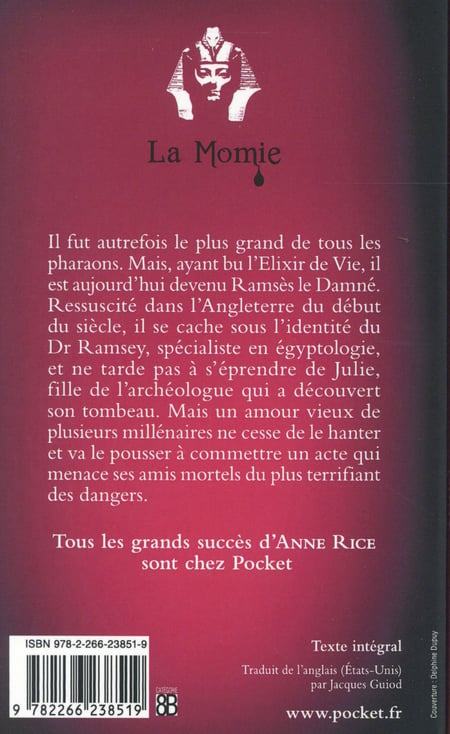 La Momie

Il fut autrefois le plus grand de tous les pharaons. Mais, ayant bu l'Elixir de Vie, il est aujourd'hui devenu Ramsès le Damné. Ressuscité dans l'Angleterre du début du siècle, il se cache sous l'identité du Dr Ramsey, spécialiste en égyptologie, et ne tarde pas à s'éprendre de Julie, fille de l'archéologue qui a découvert son tombeau. Mais un amour vieux de plusieurs millénaires ne cesse de le hanter et va le pousser à commettre un acte qui menace ses amis mortels du plus terrifiant des dangers.

Tous les grands succès d'ANNE RICE sont chez Pocket

ISBN 978-2-266-23851-9

9 782266 238519

CATÉGORIE 8B

Texte intégral

Traduit de l'anglais (États-Unis) par Jacques Guiod

www.pocket.fr

Couverture : Delphine Dupuy